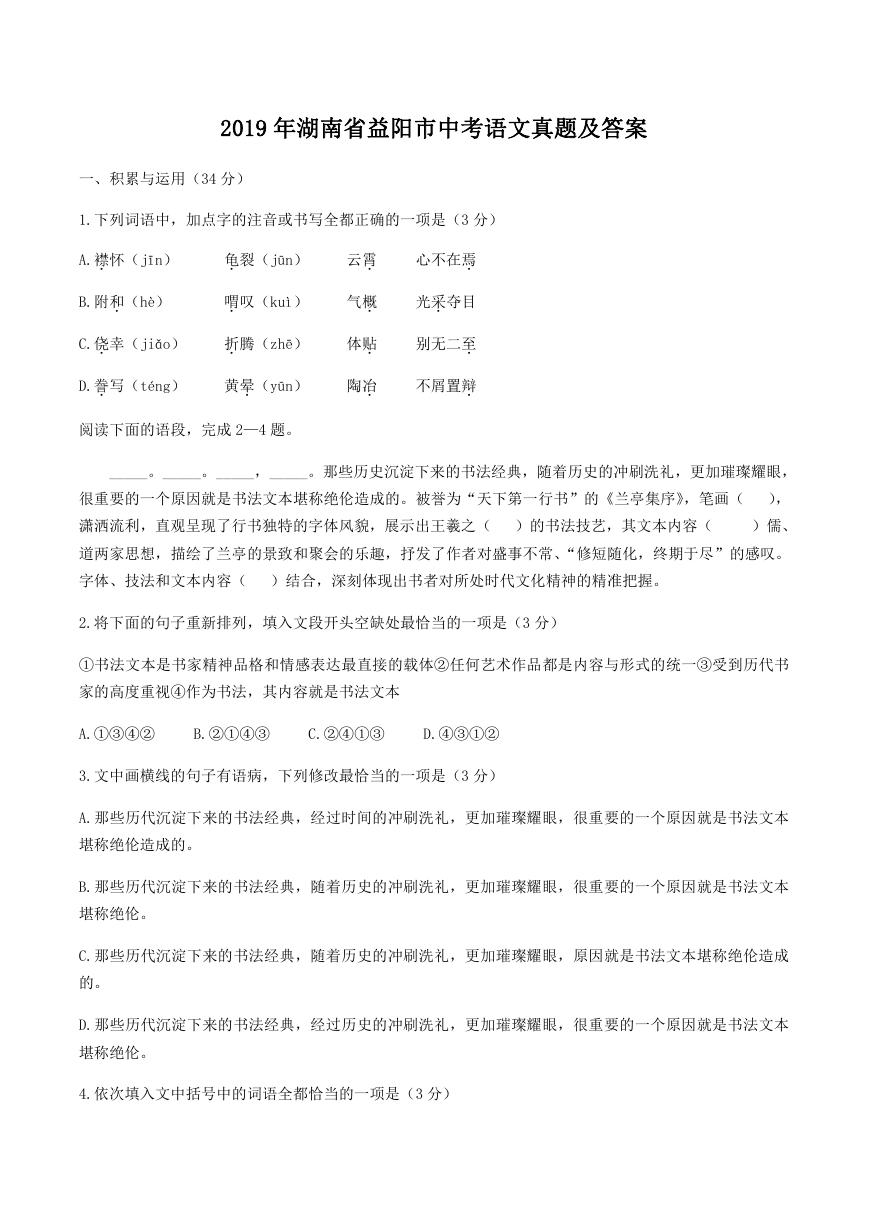 2019年湖南省益阳市中考语文真题及答案

一、积累与运用（34分）

1.下列词语中，加点字的注音或书写全都正确的一项是（3分）

A.襟怀（jīn）　　龟裂（jūn）　　云霄　　心不在焉

B.附和（hè）　　喟叹（kuì）　　气概　　光采夺目

C.侥幸（jiǎo）　　折腾（zhē）　　体贴　　别无二至

D.誊写（téng）　　黄晕（yūn）　　陶冶　　不屑置辩

阅读下面的语段，完成2—4题。

_____。_____。_____，_____。那些历史沉淀下来的书法经典，随着历史的冲刷洗礼，更加璀璨耀眼，很重要的一个原因就是书法文本堪称绝伦造成的。被誉为“天下第一行书”的《兰亭集序》，笔画（　），潇洒流利，直观呈现了行书独特的字体风貌，展示出王羲之（　）的书法技艺，其文本内容（　）儒、道两家思想，描绘了兰亭的景致和聚会的乐趣，抒发了作者对盛事不常、“修短随化，终期于尽”的感叹。字体、技法和文本内容（　）结合，深刻体现出书者对所处时代文化精神的精准把握。

2.将下面的句子重新排列，填入文段开头空缺处最恰当的一项是（3分）

①书法文本是书家精神品格和情感表达最直接的载体②任何艺术作品都是内容与形式的统一③受到历代书家的高度重视④作为书法，其内容就是书法文本

A.①③④②　　B.②①④③　　C.②④①③　　D.④③①②

3.文中画横线的句子有语病，下列修改最恰当的一项是（3分）

A.那些历代沉淀下来的书法经典，经过时间的冲刷洗礼，更加璀璨耀眼，很重要的一个原因就是书法文本堪称绝伦造成的。

B.那些历代沉淀下来的书法经典，随着历史的冲刷洗礼，更加璀璨耀眼，很重要的一个原因就是书法文本堪称绝伦。

C.那些历代沉淀下来的书法经典，随着历史的冲刷洗礼，更加璀璨耀眼，原因就是书法文本堪称绝伦造成的。

D.那些历代沉淀下来的书法经典，经过历史的冲刷洗礼，更加璀璨耀眼，很重要的一个原因就是书法文本堪称绝伦。

4.依次填入文中括号中的词语全都恰当的一项是（3分）